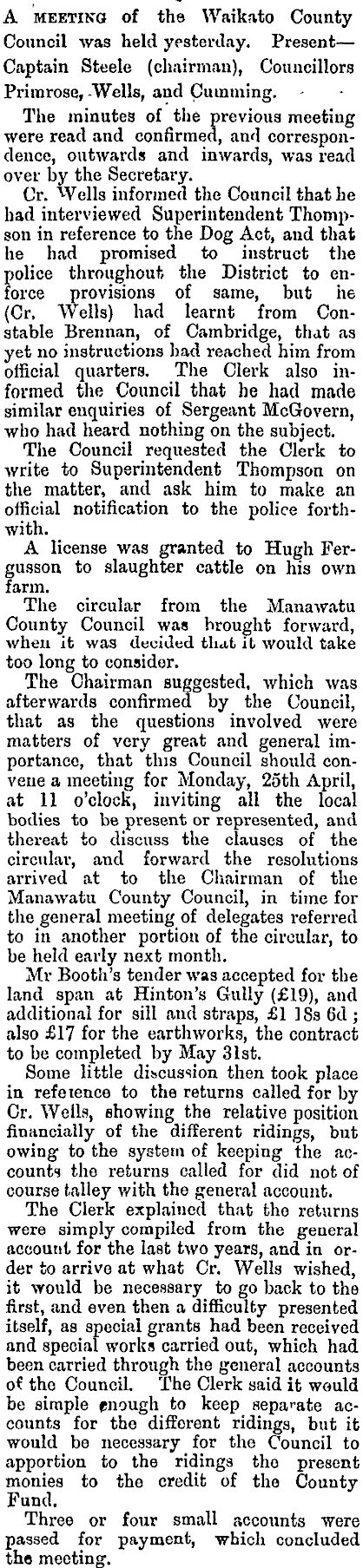 A MEETING of the Waikato County Council was held yesterday. Present—Captain Steele (chairman), Councillors Primrose, Wells, and Cumming.

The minutes of the previous meeting were read and confirmed, and correspondence, outwards and inwards, was read over by the Secretary.

Cr. Wells informed the Council that he had interviewed Superintendent Thompson in reference to the Dog Act, and that he had promised to instruct the police throughout the District to enforce provisions of same, but he (Cr. Wells) had learnt from Constable Brennan, of Cambridge, that as yet no instructions had reached him from official quarters. The Clerk also informed the Council that he had made similar enquiries of Sergeant McGovern, who had heard nothing on the subject.

The Council requested the Clerk to write to Superintendent Thompson on the matter, and ask him to make an official notification to the police forthwith.

A license was granted to Hugh Fergusson to slaughter cattle on his own farm.

The circular from the Manawatu County Council was brought forward, when it was decided that it would take too long to consider.

The Chairman suggested, which was afterwards confirmed by the Council, that as the questions involved were matters of very great and general importance, that this Council should convene a meeting for Monday, 25th April, at 11 o'clock, inviting all the local bodies to be present or represented, and thereat to discuss the clauses of the circular, and forward the resolutions arrived at to the Chairman of the Manawatu County Council, in time for the general meeting of delegates referred to in another portion of the circular, to be held early next month.

Mr Booth's tender was accepted for the land span at Hinton's Gully (£19), and additional for sill and straps, £1 18s 6d; also £17 for the earthworks, the contract to be completed by May 31st.

Some little discussion then took place in refeience to the returns called for by Cr. Wells, showing the relative position financially of the different ridings, but owing to the system of keeping the accounts the returns called for did not of course talley with the general account.

The Clerk explained that the returns were simply compiled from the general account for the last two years, and in order to arrive at what Cr. Wells wished, it would be necessary to go back to the first, and even then a difficulty presented itself, as special grants had been received and special works carried out, which had been carried through the general accounts of the Council. The Clerk said it would be simple enough to keep separate accounts for the different ridings, but it would be necessary for the Council to apportion to the ridings the present monies to the credit of the County Fund.

Three or four small accounts were passed for payment, which concluded the meeting.